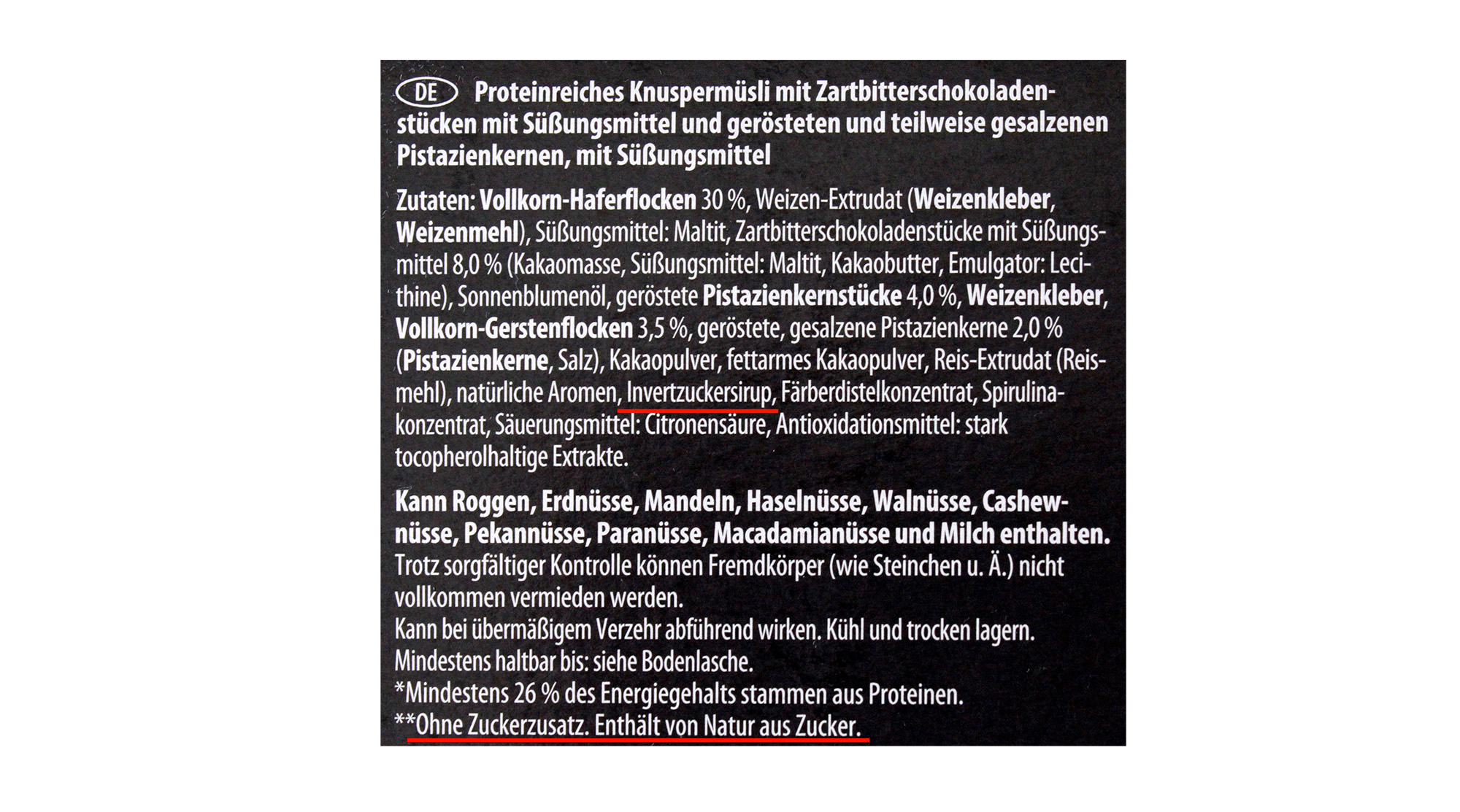 DE Proteinreiches Knuspermüsli mit Zartbitterschokoladenstücken mit Süßungsmittel und gerösteten und teilweise gesalzenen Pistazienkernen, mit Süßungsmittel

Zutaten: Vollkorn-Haferflocken 30 %, Weizen-Extrudat (Weizenkleber, Weizenmehl), Süßungsmittel: Maltit, Zartbitterschokoladenstücke mit Süßungsmittel 8,0 % (Kakaomasse, Süßungsmittel: Maltit, Kakaobutter, Emulgator: Lecithine), Sonnenblumenöl, geröstete Pistazienkernstücke 4,0 %, Weizenkleber, Vollkorn-Gerstenflocken 3,5 %, geröstete, gesalzene Pistazienkerne 2,0 % (Pistazienkerne, Salz), Kakaopulver, fettarmes Kakaopulver, Reis-Extrudat (Reismehl), natürliche Aromen, Invertzuckersirup, Färberdistelkonzentrat, Spirulinakonzentrat, Säuerungsmittel: Citronensäure, Antioxidationsmittel: stark tocopherolhaltige Extrakte.

Kann Roggen, Erdnüsse, Mandeln, Haselnüsse, Walnüsse, Cashewnüsse, Pekannüsse, Paranüsse, Macadamianüsse und Milch enthalten. Trotz sorgfältiger Kontrolle können Fremdkörper (wie Steinchen u. Ä.) nicht vollkommen vermieden werden.
Kann bei übermäßigem Verzehr abführend wirken. Kühl und trocken lagern.
Mindestens haltbar bis: siehe Bodenlasche.
*Mindestens 26 % des Energiegehalts stammen aus Proteinen.
**Ohne Zuckerzusatz. Enthält von Natur aus Zucker.